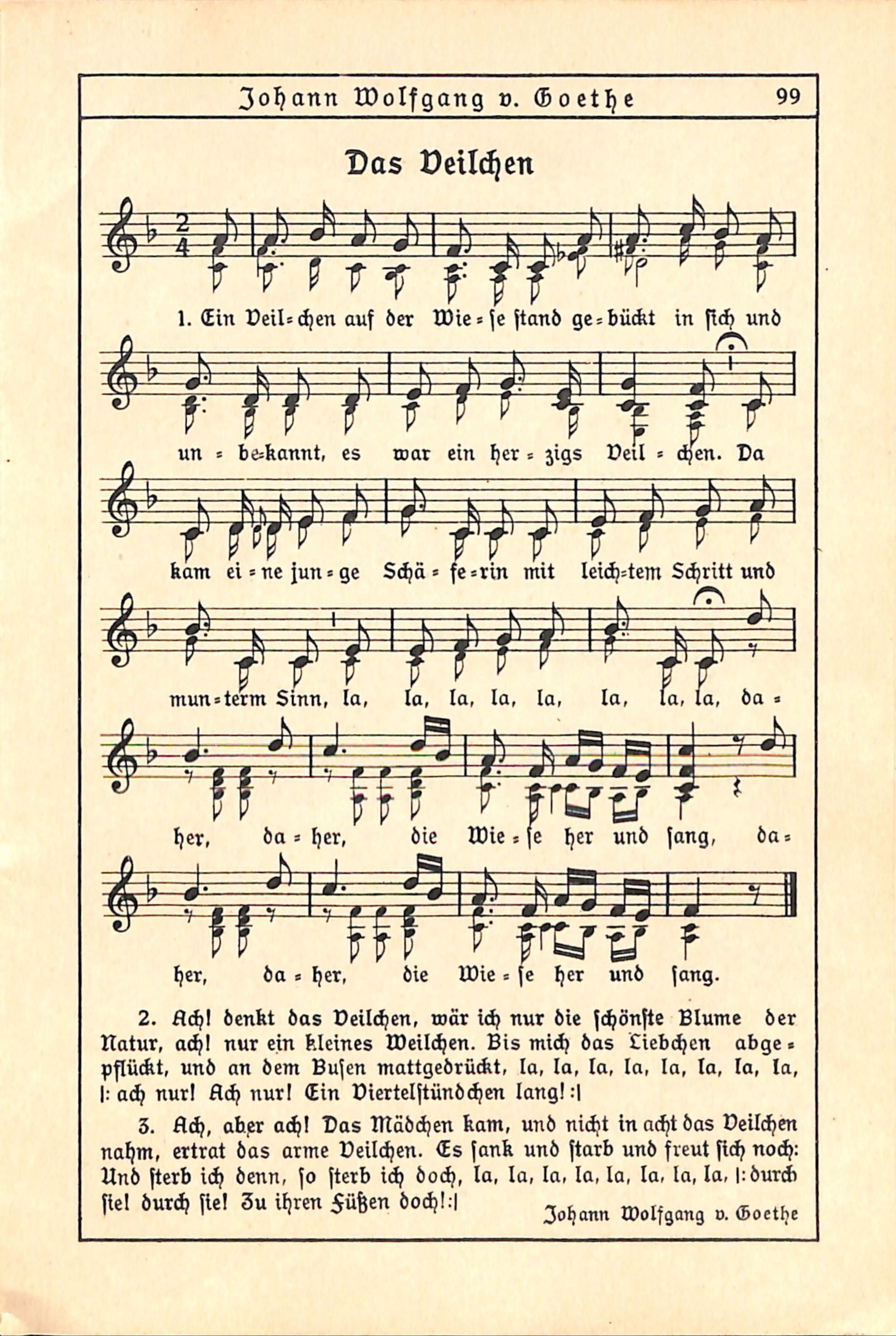 Johann Wolfgang v. Goethe 99

Das Veilchen

1. Ein Veil=chen auf der Wie=se stand ge=bückt in sich und un=be=kannt, es war ein her=zigs Veil=chen. Da kam ei=ne jun=ge Schä=fe=rin mit leich=tem Schritt und mun=term Sinn, la, la, la, la, la, la, la, la, da=her, da=her, die Wie=se her und sang, da=her, da=her, die Wie=se her und sang.

2. Ach! denkt das Veilchen, wär ich nur die schönste Blume der Natur, ach! nur ein kleines Weilchen. Bis mich das Liebchen abgepflückt, und an dem Busen mattgedrückt, la, la, la, la, la, la, la, la, |: ach nur! Ach nur! Ein Viertelstündchen lang! :|

3. Ach, aber ach! Das Mädchen kam, und nicht in acht das Veilchen nahm, ertrat das arme Veilchen. Es sank und starb und freut sich noch: Und sterb ich denn, so sterb ich doch, la, la, la, la, la, la, la, la, |: durch sie! durch sie! Zu ihren Füßen doch! :|

Johann Wolfgang v. Goethe